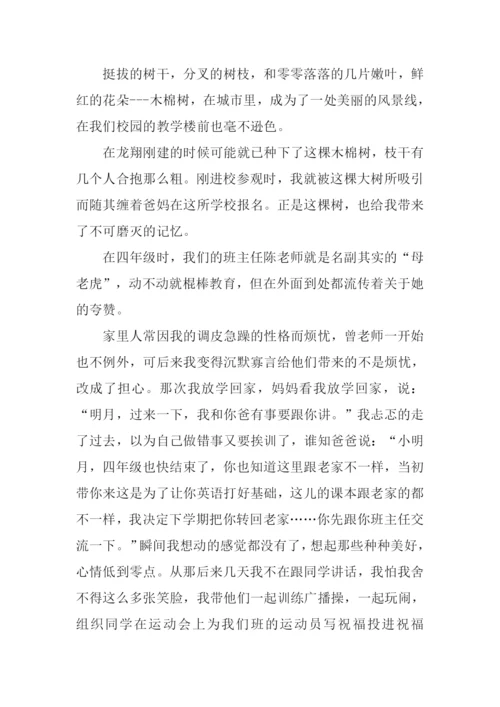 挺拔的树干，分叉的树枝，和零零落落的几片嫩叶，鲜红的花朵---木棉树，在城市里，成为了一处美丽的风景线，在我们校园的教学楼前也毫不逊色。

在龙翔刚建的时候可能就已种下了这棵木棉树，枝干有几个人合抱那么粗。刚进校参观时，我就被这棵大树所吸引而随其缠着爸妈在这所学校报名。正是这棵树，也给我带来了不可磨灭的记忆。

在四年级时，我们的班主任陈老师就是名副其实的“母老虎”，动不动就棍棒教育，但在外面到处都流传着关于她的夸赞。

家里人常因我的调皮急躁的性格而烦忧，曾老师一开始也不例外，可后来我变得沉默寡言给他们带来的不是烦忧，改成了担心。那次我放学回家，妈妈看我放学回家，说：“明月，过来一下，我和你爸有事要跟你讲。”我忐忑的走了过去，以为自己做错事又要挨训了，谁知爸爸说：“小明月，四年级也快结束了，你也知道这里跟老家不一样，当初带你来这是为了让你英语打好基础，这儿的课本跟老家的都不一样，我决定下学期把你转回老家……你先跟你班主任交流一下。”瞬间我想动的感觉都没有了，想起那些种种美好，心情低到零点。从那后来几天我不在跟同学讲话，我怕我舍不得这么多张笑脸，我带他们一起训练广播操，一起玩闹，组织同学在运动会上为我们班的运动员写祝福投进祝福